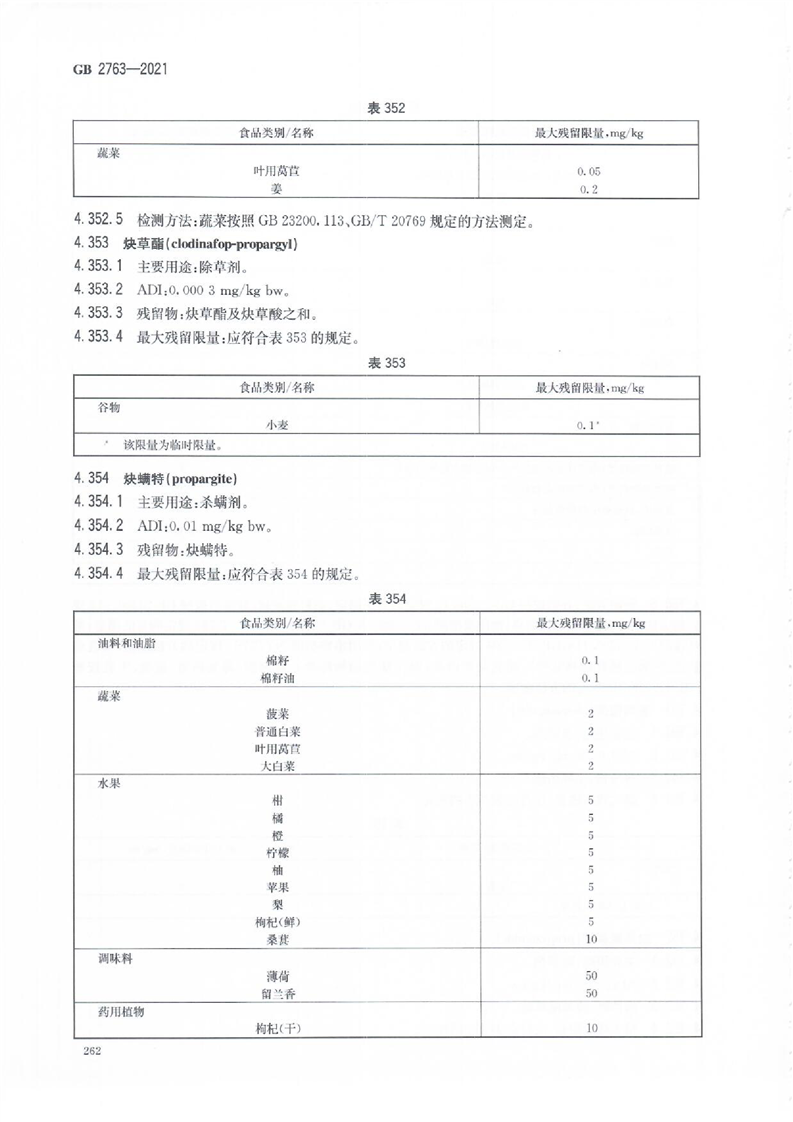 GB 2763—2021

表 352

| 食品类别/名称 | 最大残留限量,mg/kg |
|---|---|
| 蔬菜 | |
| 叶用莴苣 | 0.05 |
| 姜 | 0.2 |

4.352.5 检测方法:蔬菜按照 GB 23200.113、GB/T 20769 规定的方法测定。

4.353 炔草酯(clodinafop-propargyl)

4.353.1 主要用途:除草剂。

4.353.2 ADI:0.000 3 mg/kg bw。

4.353.3 残留物:炔草酯及炔草酸之和。

4.353.4 最大残留限量:应符合表 353 的规定。

表 353

| 食品类别/名称 | 最大残留限量,mg/kg |
|---|---|
| 谷物 | |
| 小麦 | 0.1* |
| * 该限量为临时限量。 | |

4.354 炔螨特(propargite)

4.354.1 主要用途:杀螨剂。

4.354.2 ADI:0.01 mg/kg bw。

4.354.3 残留物:炔螨特。

4.354.4 最大残留限量:应符合表 354 的规定。

表 354

| 食品类别/名称 | 最大残留限量,mg/kg |
|---|---|
| 油料和油脂 | |
| 棉籽 | 0.1 |
| 棉籽油 | 0.1 |
| 蔬菜 | |
| 菠菜 | 2 |
| 普通白菜 | 2 |
| 叶用莴苣 | 2 |
| 大白菜 | 2 |
| 水果 | |
| 柑 | 5 |
| 橘 | 5 |
| 橙 | 5 |
| 柠檬 | 5 |
| 柚 | 5 |
| 苹果 | 5 |
| 梨 | 5 |
| 枸杞(鲜) | 5 |
| 桑葚 | 10 |
| 调味料 | |
| 薄荷 | 50 |
| 留兰香 | 50 |
| 药用植物 | |
| 枸杞(干) | 10 |

262